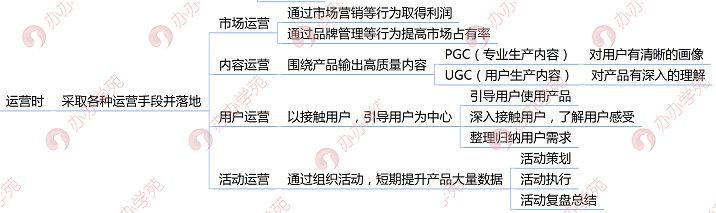 运营时

采取各种运营手段并落地

市场运营

通过市场营销等行为取得利润

通过品牌管理等行为提高市场占有率

内容运营

围绕产品输出高质量内容

PGC（专业生产内容）

对用户有清晰的画像

UGC（用户生产内容）

对产品有深入的理解

用户运营

以接触用户，引导用户为中心

引导用户使用产品

深入接触用户，了解用户感受

整理归纳用户需求

活动运营

通过组织活动，短期提升产品大量数据

活动策划

活动执行

活动复盘总结

办办学苑